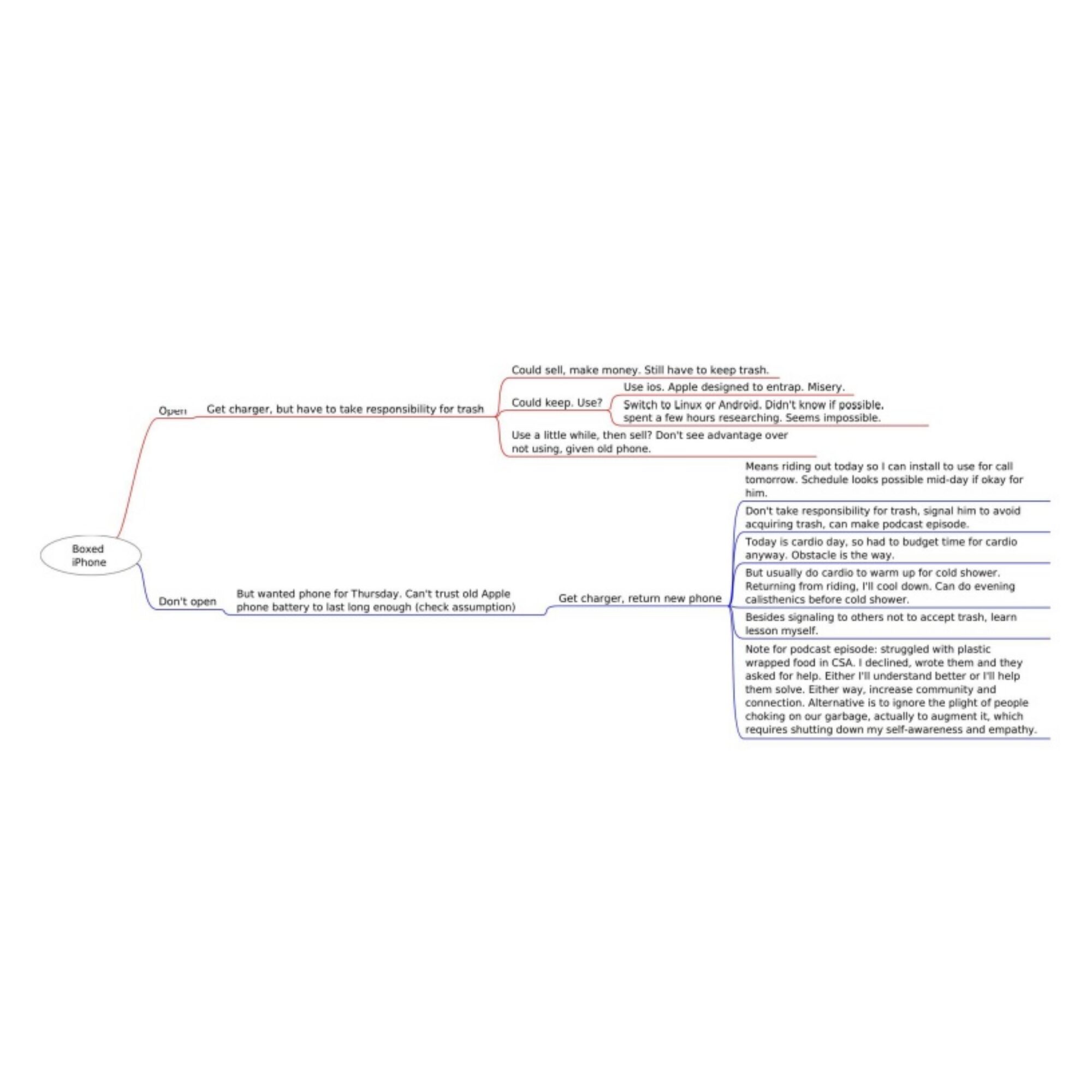 Boxed iPhone

Open

Get charger, but have to take responsibility for trash

Could sell, make money. Still have to keep trash.

Could keep. Use?

Use ios. Apple designed to entrap. Misery.

Switch to Linux or Android. Didn't know if possible. spent a few hours researching. Seems impossible.

Use a little while, then sell? Don't see advantage over not using, given old phone.

Don't open

But wanted phone for Thursday. Can't trust old Apple phone battery to last long enough (check assumption)

Get charger, return new phone

Means riding out today so I can install to use for call tomorrow. Schedule looks possible mid-day if okay for him.

Don't take responsibility for trash, signal him to avoid acquiring trash, can make podcast episode.

Today is cardio day, so had to budget time for cardio anyway. Obstacle is the way.

But usually do cardio to warm up for cold shower. Returning from riding, I'll cool down. Can do evening calisthenics before cold shower.

Besides signaling to others not to accept trash, learn lesson myself.

Note for podcast episode: struggled with plastic wrapped food in CSA. I declined, wrote them and they asked for help. Either I'll understand better or I'll help them solve. Either way, increase community and connection. Alternative is to ignore the plight of people choking on our garbage, actually to augment it, which requires shutting down my self-awareness and empathy.